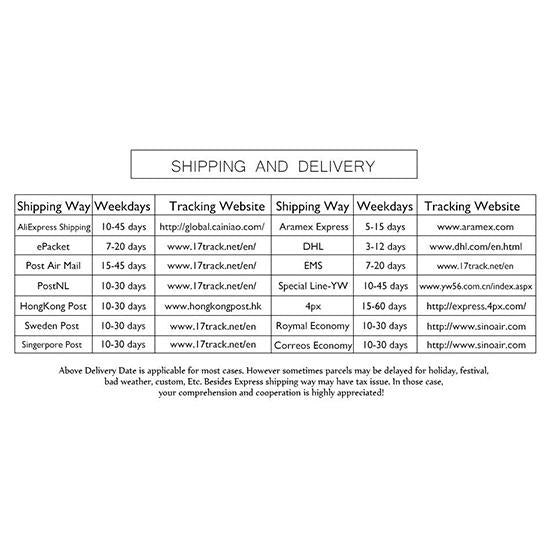 SHIPPING AND DELIVERY

| Shipping Way | Weekdays | Tracking Website | Shipping Way | Weekdays | Tracking Website |
|---|---|---|---|---|---|
| AliExpress Shipping | 10-45 days | http://global.cainiao.com/ | Aramex Express | 5-15 days | www.aramex.com |
| ePacket | 7-20 days | www.17track.net/en/ | DHL | 3-12 days | www.dhl.com/en.html |
| Post Air Mail | 15-45 days | www.17track.net/en/ | EMS | 7-20 days | www.17track.net/en |
| PostNL | 10-30 days | www.17track.net/en/ | Special Line-YW | 10-45 days | www.yw56.com.cn/index.aspx |
| HongKong Post | 10-30 days | www.hongkongpost.hk | 4px | 15-60 days | http://express.4px.com/ |
| Sweden Post | 10-30 days | www.17track.net/en | Roymal Economy | 10-30 days | http://www.sinoair.com |
| Singerpore Post | 10-30 days | www.17track.net/en | Correos Economy | 10-30 days | http://www.sinoair.com |

Above Delivery Date is applicable for most cases. However sometimes parcels may be delayed for holiday, festival, bad weather, custom, Etc. Besides Express shipping way may have tax issue. In those case, your comprehension and cooperation is highly appreciated!